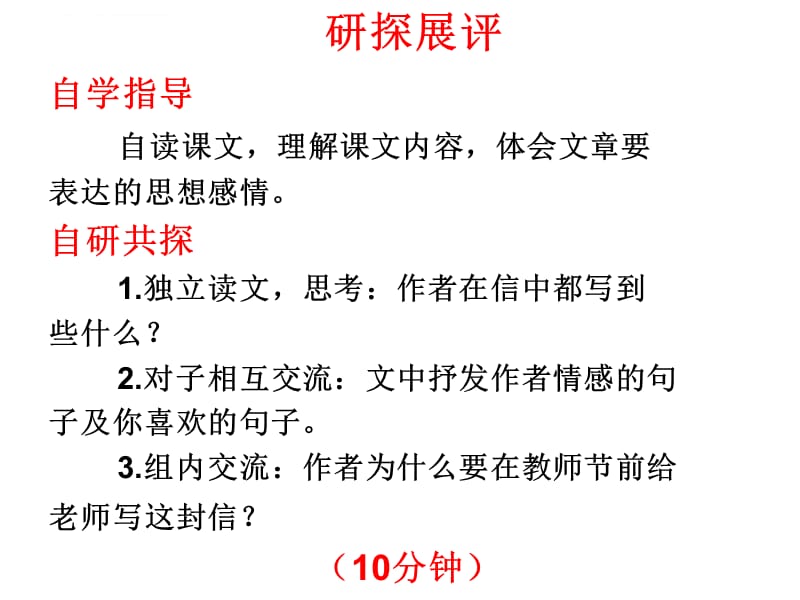 研探展评

自学指导

自读课文，理解课文内容，体会文章要表达的思想感情。

自研共探

1.独立读文，思考：作者在信中都写到些什么？

2.对子相互交流：文中抒发作者情感的句子及你喜欢的句子。

3.组内交流：作者为什么要在教师节前给老师写这封信？

（10分钟）